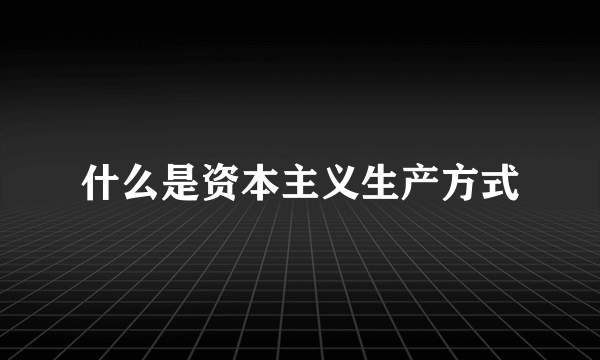 什么是资本主义生产方式